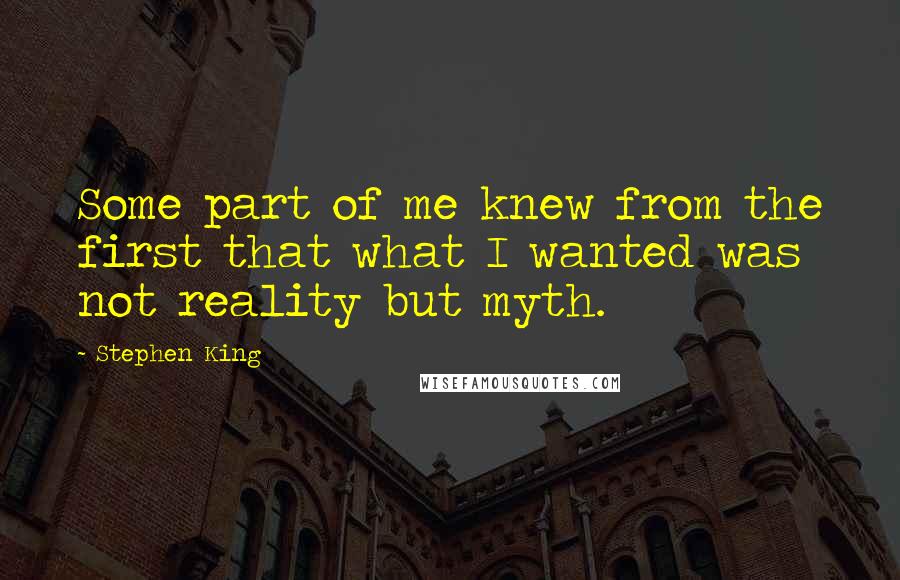 Some part of me knew from the first that what I wanted was not reality but myth.

- Stephen King

WISEFAMOUSQUOTES.COM